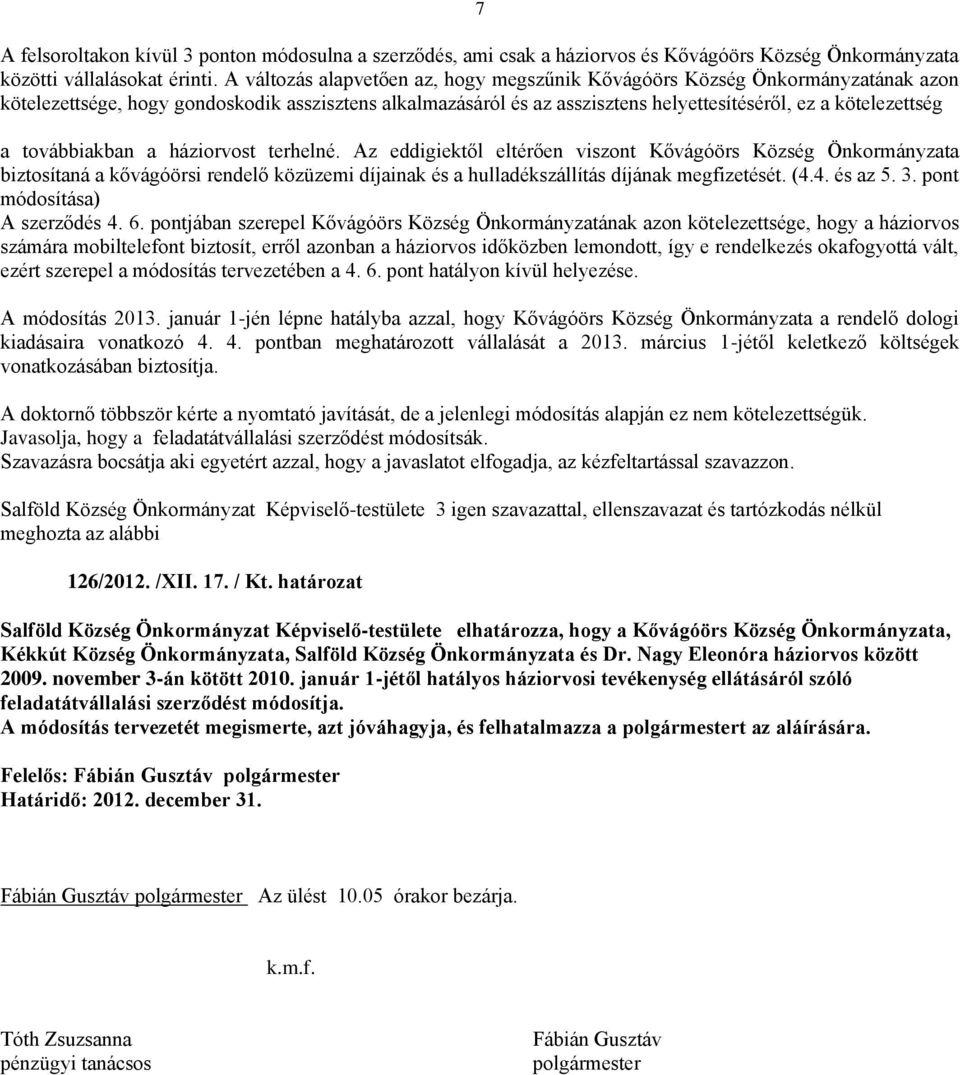 7

A felsoroltakon kívül 3 ponton módosulna a szerződés, ami csak a háziorvos és Kővágóörs Község Önkormányzata közötti vállalásokat érinti. A változás alapvetően az, hogy megszűnik Kővágóörs Község Önkormányzatának azon kötelezettsége, hogy gondoskodik asszisztens alkalmazásáról és az asszisztens helyettesítéséről, ez a kötelezettség a továbbiakban a háziorvost terhelné. Az eddigiektől eltérően viszont Kővágóörs Község Önkormányzata biztosítaná a kővágóörsi rendelő közüzemi díjainak és a hulladékszállítás díjának megfizetését. (4.4. és az 5. 3. pont módosítása)
A szerződés 4. 6. pontjában szerepel Kővágóörs Község Önkormányzatának azon kötelezettsége, hogy a háziorvos számára mobiltelefont biztosít, erről azonban a háziorvos időközben lemondott, így e rendelkezés okafogyottá vált, ezért szerepel a módosítás tervezetében a 4. 6. pont hatályon kívül helyezése.

A módosítás 2013. január 1-jén lépne hatályba azzal, hogy Kővágóörs Község Önkormányzata a rendelő dologi kiadásaira vonatkozó 4. 4. pontban meghatározott vállalását a 2013. március 1-jétől keletkező költségek vonatkozásában biztosítja.

A doktornő többször kérte a nyomtató javítását, de a jelenlegi módosítás alapján ez nem kötelezettségük.
Javasolja, hogy a feladatátvállalási szerződést módosítsák.
Szavazásra bocsátja aki egyetért azzal, hogy a javaslatot elfogadja, az kézfeltartással szavazzon.

Salföld Község Önkormányzat Képviselő-testülete 3 igen szavazattal, ellenszavazat és tartózkodás nélkül meghozta az alábbi

126/2012. /XII. 17. / Kt. határozat

Salföld Község Önkormányzat Képviselő-testülete elhatározza, hogy a Kővágóörs Község Önkormányzata, Kékkút Község Önkormányzata, Salföld Község Önkormányzata és Dr. Nagy Eleonóra háziorvos között 2009. november 3-án kötött 2010. január 1-jétől hatályos háziorvosi tevékenység ellátásáról szóló feladatátvállalási szerződést módosítja.
A módosítás tervezetét megismerte, azt jóváhagyja, és felhatalmazza a polgármestert az aláírására.

Felelős: Fábián Gusztáv polgármester
Határidő: 2012. december 31.

Fábián Gusztáv polgármester Az ülést 10.05 órakor bezárja.

k.m.f.

Tóth Zsuzsanna
pénzügyi tanácsos

Fábián Gusztáv
polgármester